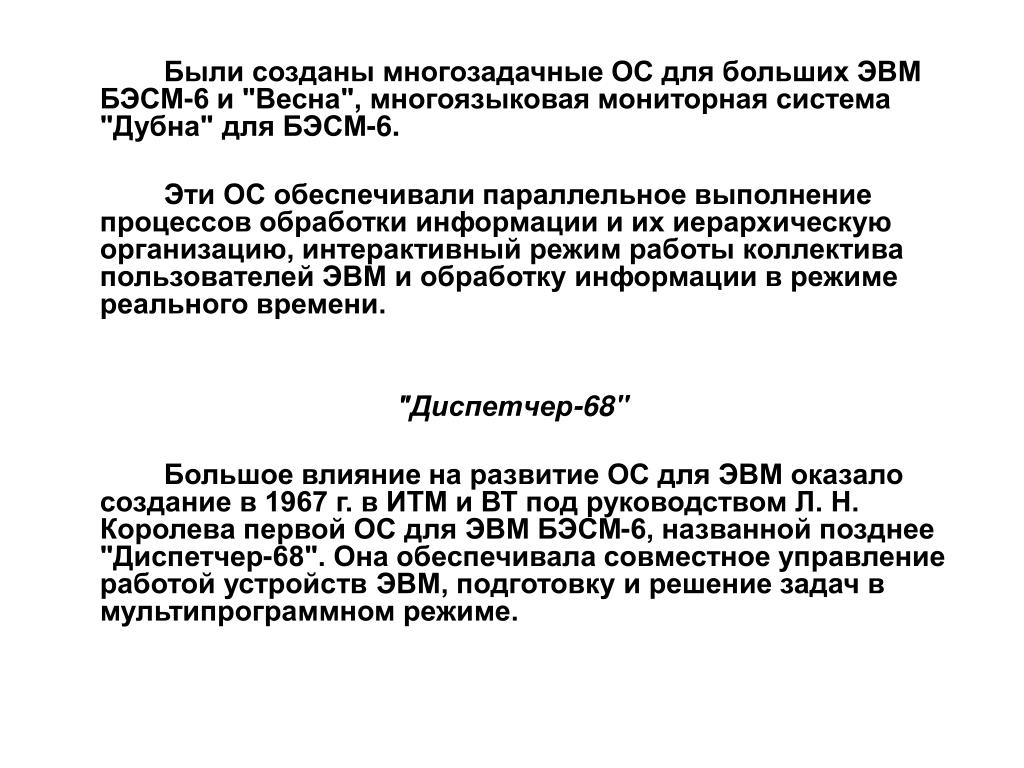 Были созданы многозадачные ОС для больших ЭВМ БЭСМ-6 и "Весна", многоязыковая мониторная система "Дубна" для БЭСМ-6.

Эти ОС обеспечивали параллельное выполнение процессов обработки информации и их иерархическую организацию, интерактивный режим работы коллектива пользователей ЭВМ и обработку информации в режиме реального времени.

"Диспетчер-68"

Большое влияние на развитие ОС для ЭВМ оказало создание в 1967 г. в ИТМ и ВТ под руководством Л. Н. Королева первой ОС для ЭВМ БЭСМ-6, названной позднее "Диспетчер-68". Она обеспечивала совместное управление работой устройств ЭВМ, подготовку и решение задач в мультипрограммном режиме.